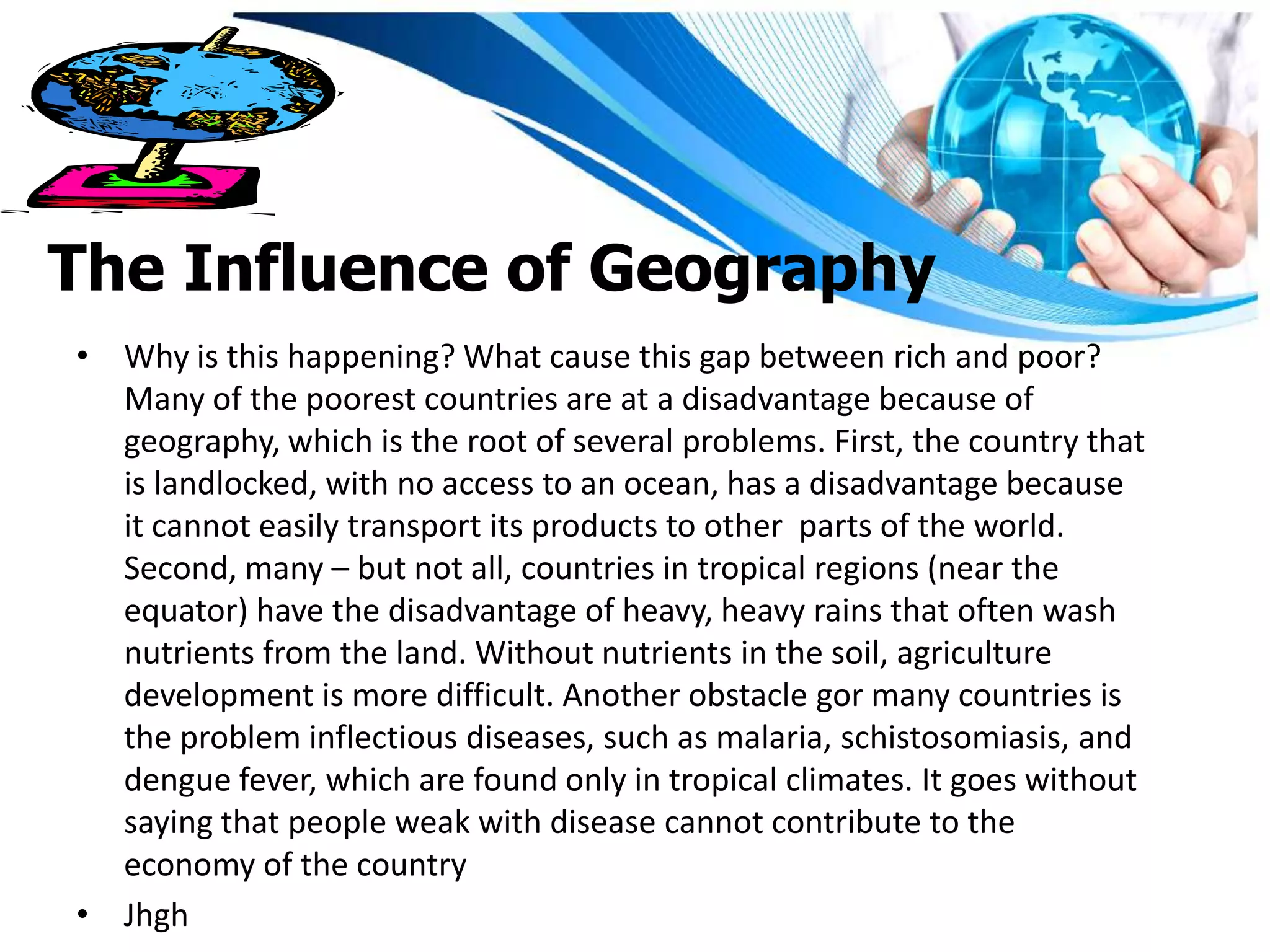 The Influence of Geography

• Why is this happening? What cause this gap between rich and poor? Many of the poorest countries are at a disadvantage because of geography, which is the root of several problems. First, the country that is landlocked, with no access to an ocean, has a disadvantage because it cannot easily transport its products to other  parts of the world. Second, many – but not all, countries in tropical regions (near the equator) have the disadvantage of heavy, heavy rains that often wash nutrients from the land. Without nutrients in the soil, agriculture development is more difficult. Another obstacle gor many countries is the problem inflectious diseases, such as malaria, schistosomiasis, and dengue fever, which are found only in tropical climates. It goes without saying that people weak with disease cannot contribute to the economy of the country
• Jhgh